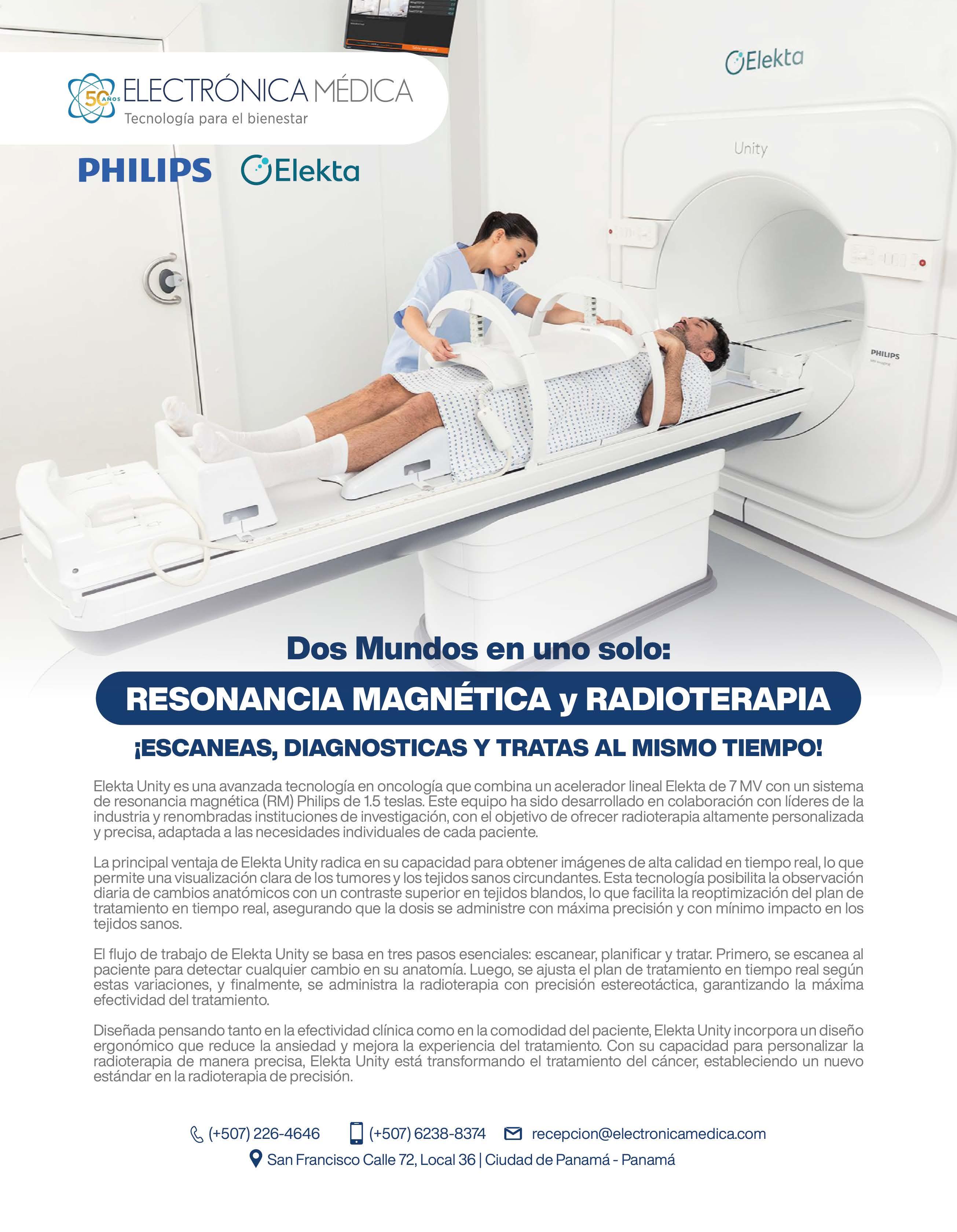 50 AÑOS ELECTRÓNICA MÉDICA
Tecnología para el bienestar

PHILIPS Elekta

Elekta

Unity

PHILIPS

Dos Mundos en uno solo:

RESONANCIA MAGNÉTICA y RADIOTERAPIA

¡ESCANEAS, DIAGNOSTICAS Y TRATAS AL MISMO TIEMPO!

Elekta Unity es una avanzada tecnología en oncología que combina un acelerador lineal Elekta de 7 MV con un sistema de resonancia magnética (RM) Philips de 1.5 teslas. Este equipo ha sido desarrollado en colaboración con líderes de la industria y renombradas instituciones de investigación, con el objetivo de ofrecer radioterapia altamente personalizada y precisa, adaptada a las necesidades individuales de cada paciente.

La principal ventaja de Elekta Unity radica en su capacidad para obtener imágenes de alta calidad en tiempo real, lo que permite una visualización clara de los tumores y los tejidos sanos circundantes. Esta tecnología posibilita la observación diaria de cambios anatómicos con un contraste superior en tejidos blandos, lo que facilita la reoptimización del plan de tratamiento en tiempo real, asegurando que la dosis se administre con máxima precisión y con mínimo impacto en los tejidos sanos.

El flujo de trabajo de Elekta Unity se basa en tres pasos esenciales: escanear, planificar y tratar. Primero, se escanea al paciente para detectar cualquier cambio en su anatomía. Luego, se ajusta el plan de tratamiento en tiempo real según estas variaciones, y finalmente, se administra la radioterapia con precisión estereotáctica, garantizando la máxima efectividad del tratamiento.

Diseñada pensando tanto en la efectividad clínica como en la comodidad del paciente, Elekta Unity incorpora un diseño ergonómico que reduce la ansiedad y mejora la experiencia del tratamiento. Con su capacidad para personalizar la radioterapia de manera precisa, Elekta Unity está transformando el tratamiento del cáncer, estableciendo un nuevo estándar en la radioterapia de precisión.

(+507) 226-4646 (+507) 6238-8374 recepcion@electronicamedica.com
San Francisco Calle 72, Local 36 | Ciudad de Panamá - Panamá